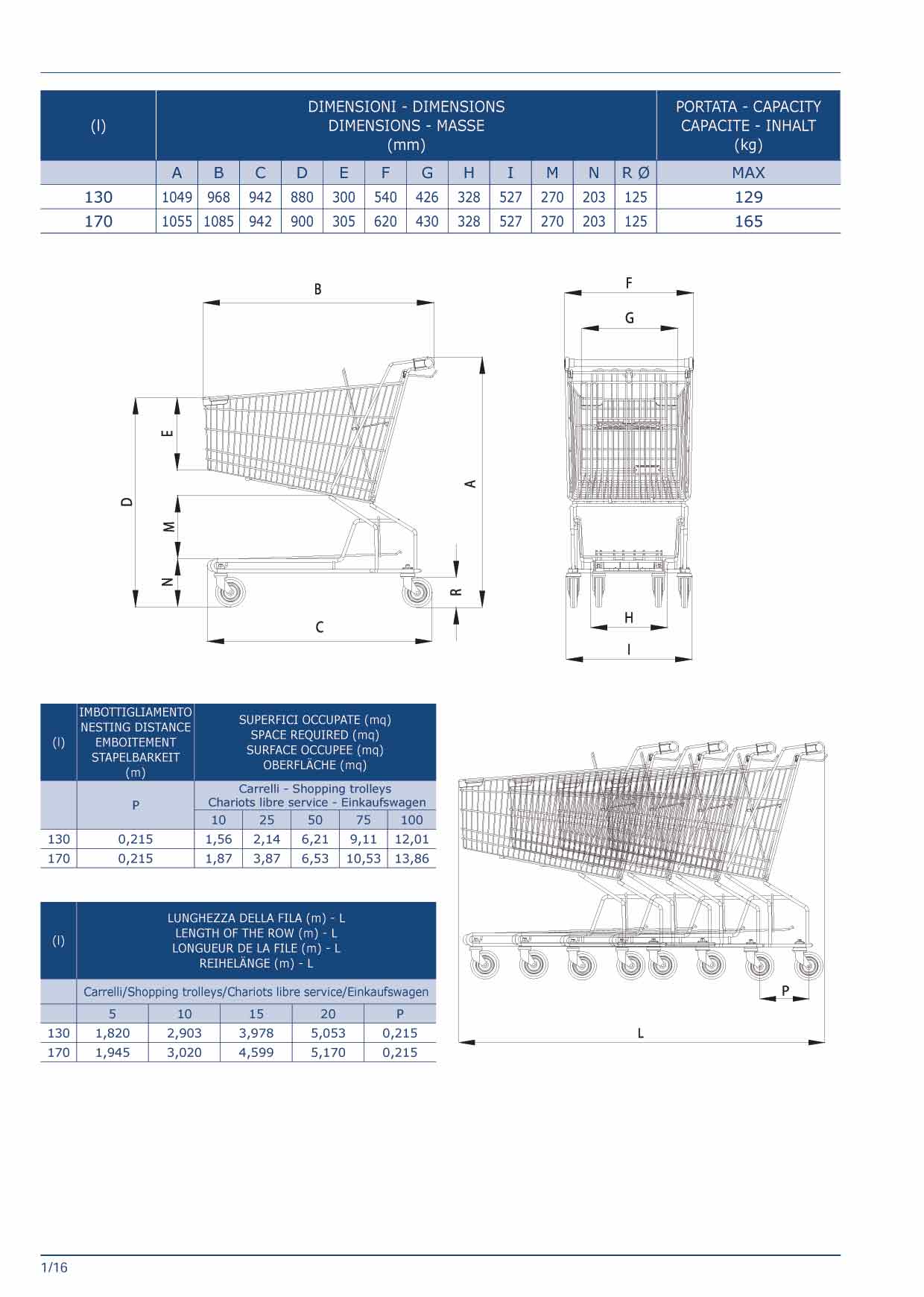 | (l) | DIMENSIONI - DIMENSIONS DIMENSIONS - MASSE (mm) | | | | | | | | | | | | PORTATA - CAPACITY CAPACITE - INHALT (kg) |
|---|---|---|---|---|---|---|---|---|---|---|---|---|---|
| | A | B | C | D | E | F | G | H | I | M | N | R Ø | MAX |
| 130 | 1049 | 968 | 942 | 880 | 300 | 540 | 426 | 328 | 527 | 270 | 203 | 125 | 129 |
| 170 | 1055 | 1085 | 942 | 900 | 305 | 620 | 430 | 328 | 527 | 270 | 203 | 125 | 165 |

B
E
D
M
N
A
R
C
F
G
H
I

| (l) | IMBOTTIGLIAMENTO NESTING DISTANCE EMBOITEMENT STAPELBARKEIT (m) | SUPERFICI OCCUPATE (mq) SPACE REQUIRED (mq) SURFACE OCCUPEE (mq) OBERFLÄCHE (mq) | | | | |
|---|---|---|---|---|---|---|
| | P | Carrelli - Shopping trolleys Chariots libre service - Einkaufswagen | | | | |
| | | 10 | 25 | 50 | 75 | 100 |
| 130 | 0,215 | 1,56 | 2,14 | 6,21 | 9,11 | 12,01 |
| 170 | 0,215 | 1,87 | 3,87 | 6,53 | 10,53 | 13,86 |

| (l) | LUNGHEZZA DELLA FILA (m) - L LENGTH OF THE ROW (m) - L LONGUEUR DE LA FILE (m) - L REIHELÄNGE (m) - L | | | | |
|---|---|---|---|---|---|
| | Carrelli/Shopping trolleys/Chariots libre service/Einkaufswagen | | | | |
| | 5 | 10 | 15 | 20 | P |
| 130 | 1,820 | 2,903 | 3,978 | 5,053 | 0,215 |
| 170 | 1,945 | 3,020 | 4,599 | 5,170 | 0,215 |

P
L

1/16